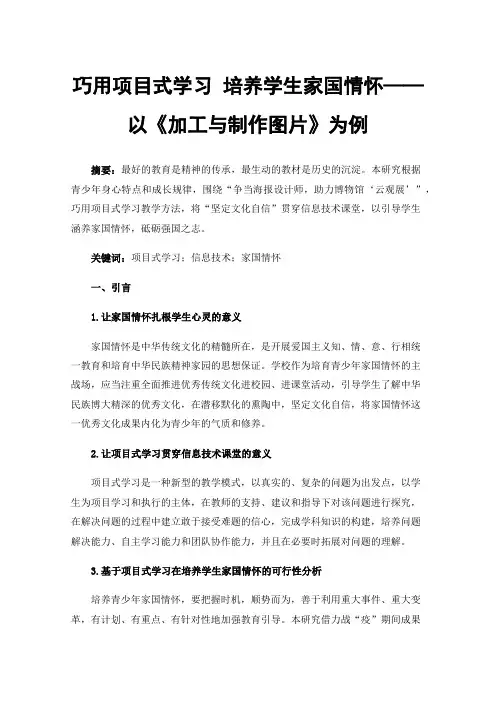 巧用项目式学习 培养学生家国情怀——以《加工与制作图片》为例

摘要：最好的教育是精神的传承，最生动的教材是历史的沉淀。本研究根据青少年身心特点和成长规律，围绕“争当海报设计师，助力博物馆‘云观展’”，巧用项目式学习教学方法，将“坚定文化自信”贯穿信息技术课堂，以引导学生涵养家国情怀，砥砺强国之志。

关键词：项目式学习；信息技术；家国情怀

一、引言

1.让家国情怀扎根学生心灵的意义

家国情怀是中华传统文化的精髓所在，是开展爱国主义知、情、意、行相统一教育和培育中华民族精神家园的思想保证。学校作为培育青少年家国情怀的主战场，应当注重全面推进优秀传统文化进校园、进课堂活动，引导学生了解中华民族博大精深的优秀文化，在潜移默化的熏陶中，坚定文化自信，将家国情怀这一优秀文化成果内化为青少年的气质和修养。

2.让项目式学习贯穿信息技术课堂的意义

项目式学习是一种新型的教学模式，以真实的、复杂的问题为出发点，以学生为项目学习和执行的主体，在教师的支持、建议和指导下对该问题进行探究，在解决问题的过程中建立敢于接受难题的信心，完成学科知识的构建，培养问题解决能力、自主学习能力和团队协作能力，并且在必要时拓展对问题的理解。

3.基于项目式学习在培养学生家国情怀的可行性分析

培养青少年家国情怀，要把握时机，顺势而为，善于利用重大事件、重大变革，有计划、有重点、有针对性地加强教育引导。本研究借力战“疫”期间成果